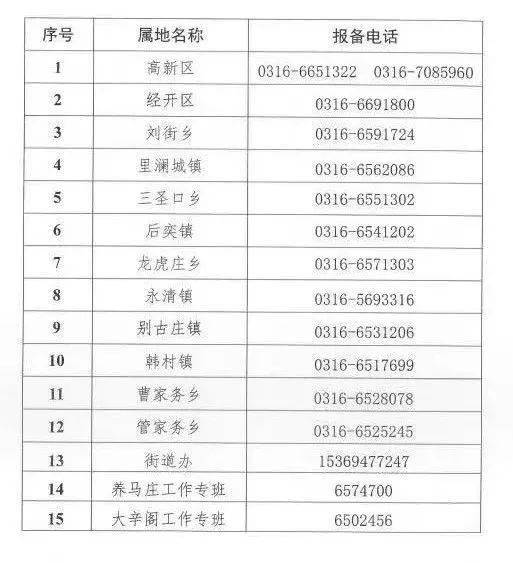 | 序号 | 属地名称 | 报备电话 |
|---|---|---|
| 1 | 高新区 | 0316-6651322 0316-7085960 |
| 2 | 经开区 | 0316-6691800 |
| 3 | 刘街乡 | 0316-6591724 |
| 4 | 里澜城镇 | 0316-6562086 |
| 5 | 三圣口乡 | 0316-6551302 |
| 6 | 后奕镇 | 0316-6541202 |
| 7 | 龙虎庄乡 | 0316-6571303 |
| 8 | 永清镇 | 0316-5693316 |
| 9 | 别古庄镇 | 0316-6531206 |
| 10 | 韩村镇 | 0316-6517699 |
| 11 | 曹家务乡 | 0316-6528078 |
| 12 | 管家务乡 | 0316-6525245 |
| 13 | 街道办 | 15369477247 |
| 14 | 养马庄工作专班 | 6574700 |
| 15 | 大辛阁工作专班 | 6502456 |